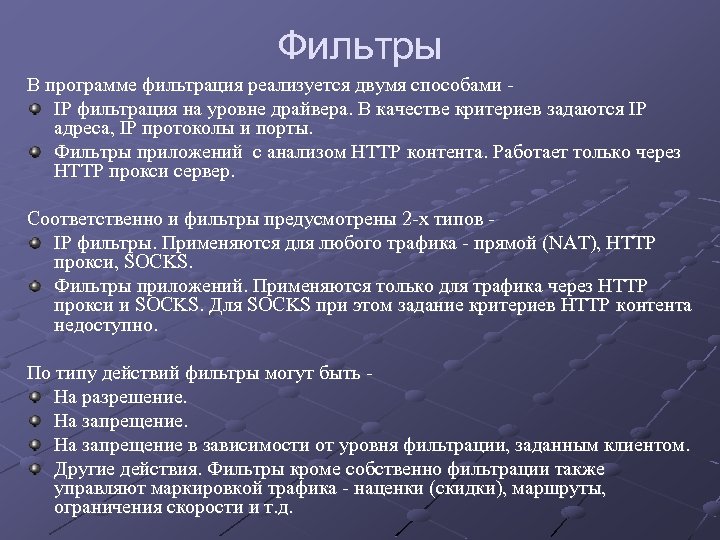 Фильтры

В программе фильтрация реализуется двумя способами -

IP фильтрация на уровне драйвера. В качестве критериев задаются IP адреса, IP протоколы и порты.

Фильтры приложений с анализом HTTP контента. Работает только через HTTP прокси сервер.

Соответственно и фильтры предусмотрены 2-х типов -

IP фильтры. Применяются для любого трафика - прямой (NAT), HTTP прокси, SOCKS.

Фильтры приложений. Применяются только для трафика через HTTP прокси и SOCKS. Для SOCKS при этом задание критериев HTTP контента недоступно.

По типу действий фильтры могут быть -

На разрешение.

На запрещение.

На запрещение в зависимости от уровня фильтрации, заданным клиентом.

Другие действия. Фильтры кроме собственно фильтрации также управляют маркировкой трафика - наценки (скидки), маршруты, ограничения скорости и т.д.